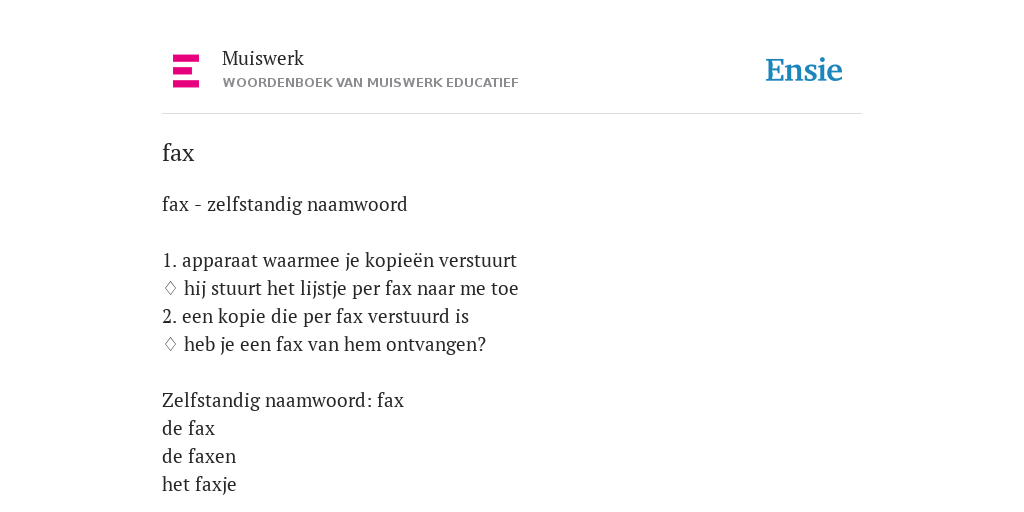 Muiswerk
WOORDENBOEK VAN MUISWERK EDUCATIEF

Ensie

fax

fax - zelfstandig naamwoord

1. apparaat waarmee je kopieën verstuurt
◊ hij stuurt het lijstje per fax naar me toe
2. een kopie die per fax verstuurd is
◊ heb je een fax van hem ontvangen?

Zelfstandig naamwoord: fax
de fax
de faxen
het faxje